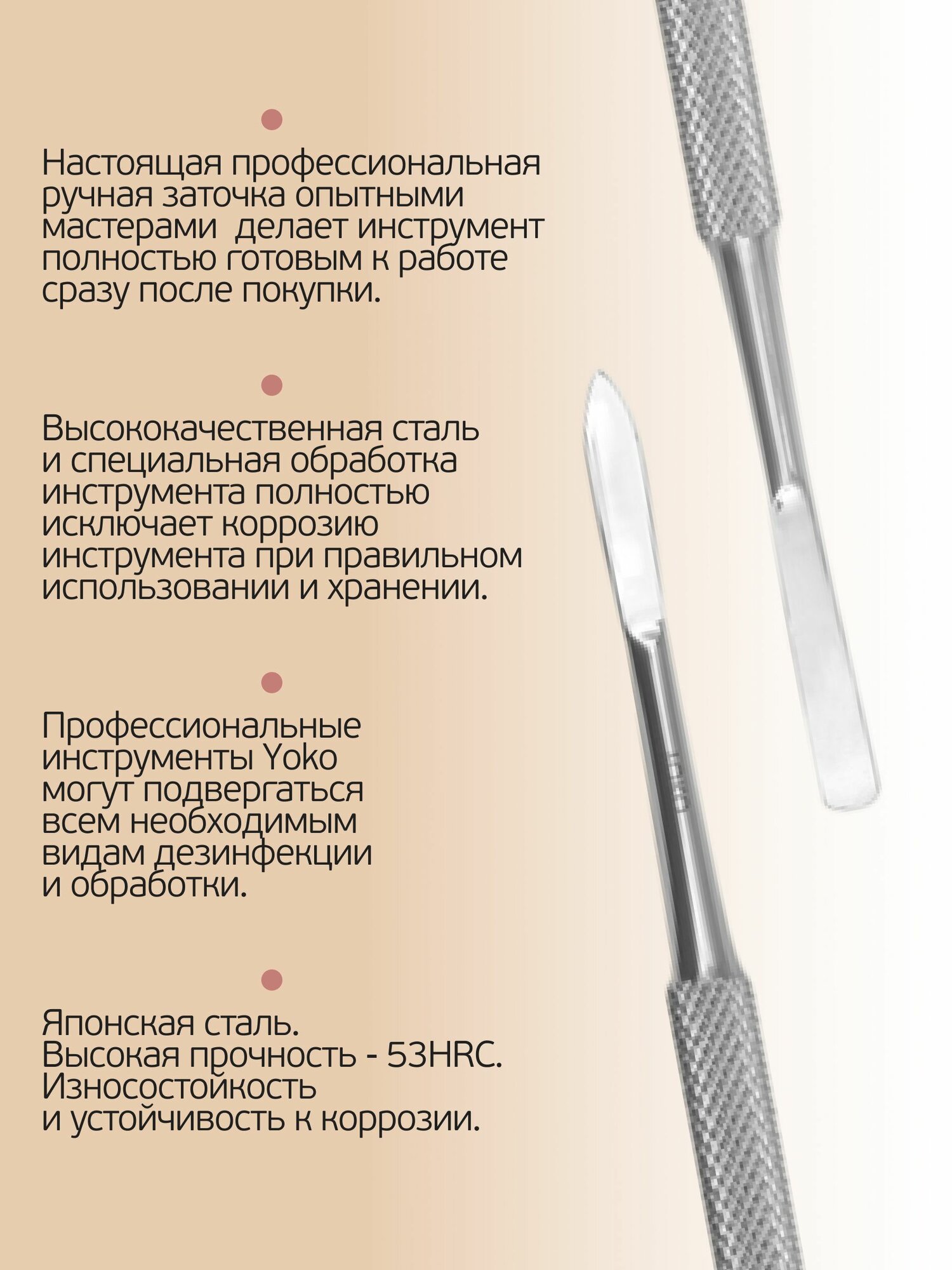 Настоящая профессиональная ручная заточка опытными мастерами  делает инструмент полностью готовым к работе сразу после покупки.

Высококачественная сталь и специальная обработка инструмента полностью исключает коррозию инструмента при правильном использовании и хранении.

Профессиональные инструменты Yoko могут подвергаться всем необходимым видам дезинфекции и обработки.

Японская сталь.
Высокая прочность - 53HRC.
Износостойкость
и устойчивость к коррозии.